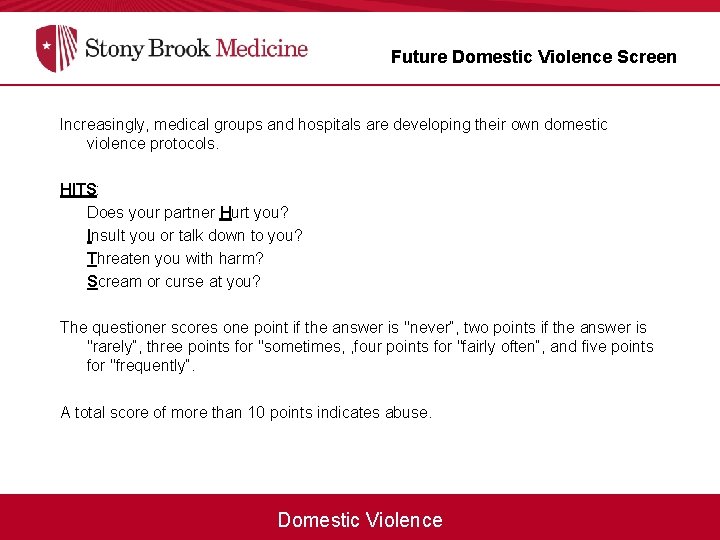 Stony Brook Medicine

Future Domestic Violence Screen

Increasingly, medical groups and hospitals are developing their own domestic violence protocols.

HITS:
Does your partner Hurt you?
Insult you or talk down to you?
Threaten you with harm?
Scream or curse at you?

The questioner scores one point if the answer is "never", two points if the answer is "rarely", three points for "sometimes, ,four points for "fairly often", and five points for "frequently".

A total score of more than 10 points indicates abuse.

Domestic Violence